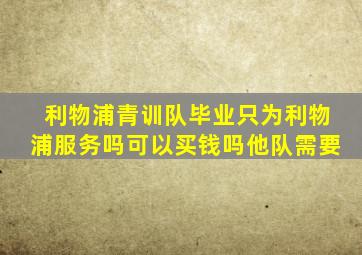 利物浦青训队毕业只为利物浦服务吗可以买钱吗他队需要